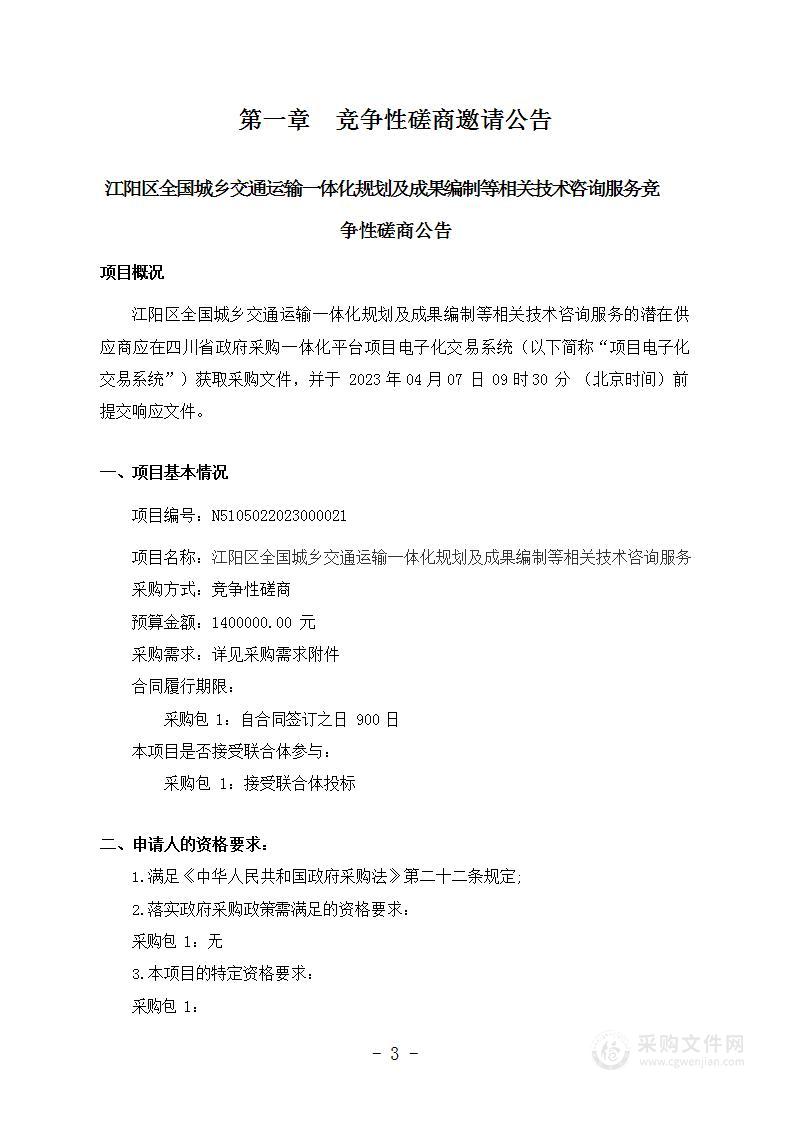 第一章　竞争性磋商邀请公告

江阳区全国城乡交通运输一体化规划及成果编制等相关技术咨询服务竞争性磋商公告

项目概况

江阳区全国城乡交通运输一体化规划及成果编制等相关技术咨询服务的潜在供应商应在四川省政府采购一体化平台项目电子化交易系统（以下简称“项目电子化交易系统”）获取采购文件，并于 2023 年 04 月 07 日 09 时 30 分 （北京时间）前提交响应文件。

一、项目基本情况

项目编号：N5105022023000021

项目名称：江阳区全国城乡交通运输一体化规划及成果编制等相关技术咨询服务
采购方式：竞争性磋商
预算金额：1400000.00 元
采购需求：详见采购需求附件
合同履行期限：
采购包 1：自合同签订之日 900 日
本项目是否接受联合体参与：
采购包 1：接受联合体投标

二、申请人的资格要求：
1.满足《中华人民共和国政府采购法》第二十二条规定;
2.落实政府采购政策需满足的资格要求：
采购包 1：无
3.本项目的特定资格要求：
采购包 1：

- 3 -

采购文件网
www.cgwenjian.com